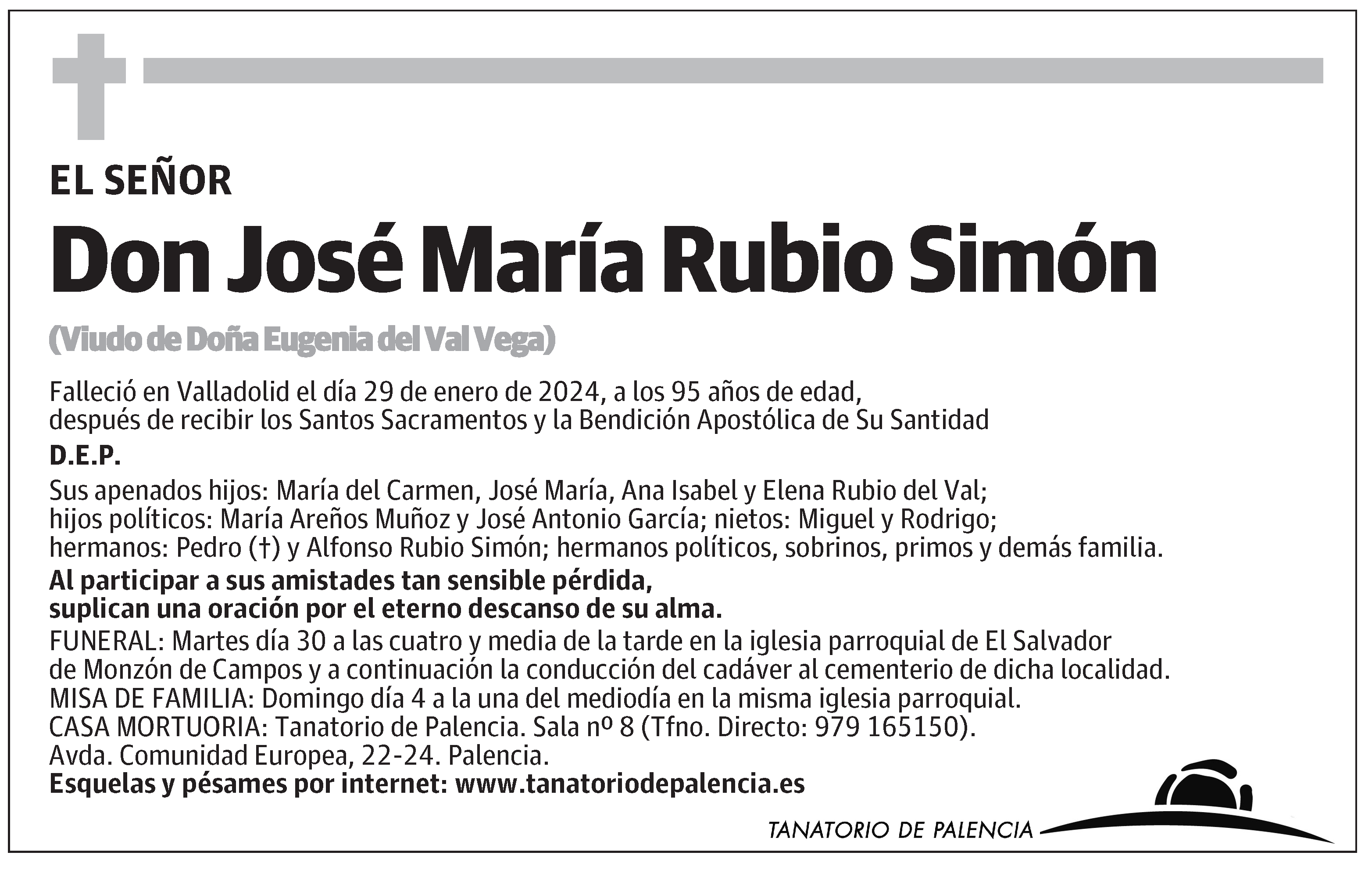 EL SEÑOR

Don José María Rubio Simón

(Viudo de Doña Eugenia del Val Vega)

Falleció en Valladolid el día 29 de enero de 2024, a los 95 años de edad, después de recibir los Santos Sacramentos y la Bendición Apostólica de Su Santidad

D.E.P.

Sus apenados hijos: María del Carmen, José María, Ana Isabel y Elena Rubio del Val; hijos políticos: María Areños Muñoz y José Antonio García; nietos: Miguel y Rodrigo; hermanos: Pedro (†) y Alfonso Rubio Simón; hermanos políticos, sobrinos, primos y demás familia.

Al participar a sus amistades tan sensible pérdida, suplican una oración por el eterno descanso de su alma.

FUNERAL: Martes día 30 a las cuatro y media de la tarde en la iglesia parroquial de El Salvador de Monzón de Campos y a continuación la conducción del cadáver al cementerio de dicha localidad.
MISA DE FAMILIA: Domingo día 4 a la una del mediodía en la misma iglesia parroquial.
CASA MORTUORIA: Tanatorio de Palencia. Sala nº 8 (Tfno. Directo: 979 165150).
Avda. Comunidad Europea, 22-24. Palencia.
Esquelas y pésames por internet: www.tanatoriodepalencia.es

TANATORIO DE PALENCIA